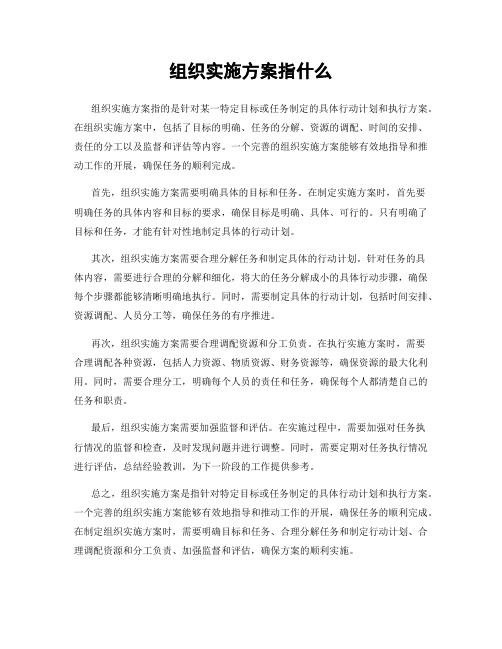 组织实施方案指什么

组织实施方案指的是针对某一特定目标或任务制定的具体行动计划和执行方案。在组织实施方案中，包括了目标的明确、任务的分解、资源的调配、时间的安排、责任的分工以及监督和评估等内容。一个完善的组织实施方案能够有效地指导和推动工作的开展，确保任务的顺利完成。

首先，组织实施方案需要明确具体的目标和任务。在制定实施方案时，首先要明确任务的具体内容和目标的要求，确保目标是明确、具体、可行的。只有明确了目标和任务，才能有针对性地制定具体的行动计划。

其次，组织实施方案需要合理分解任务和制定具体的行动计划。针对任务的具体内容，需要进行合理的分解和细化，将大的任务分解成小的具体行动步骤，确保每个步骤都能够清晰明确地执行。同时，需要制定具体的行动计划，包括时间安排、资源调配、人员分工等，确保任务的有序推进。

再次，组织实施方案需要合理调配资源和分工负责。在执行实施方案时，需要合理调配各种资源，包括人力资源、物质资源、财务资源等，确保资源的最大化利用。同时，需要合理分工，明确每个人员的责任和任务，确保每个人都清楚自己的任务和职责。

最后，组织实施方案需要加强监督和评估。在实施过程中，需要加强对任务执行情况的监督和检查，及时发现问题并进行调整。同时，需要定期对任务执行情况进行评估，总结经验教训，为下一阶段的工作提供参考。

总之，组织实施方案是指针对特定目标或任务制定的具体行动计划和执行方案。一个完善的组织实施方案能够有效地指导和推动工作的开展，确保任务的顺利完成。在制定组织实施方案时，需要明确目标和任务、合理分解任务和制定行动计划、合理调配资源和分工负责、加强监督和评估，确保方案的顺利实施。